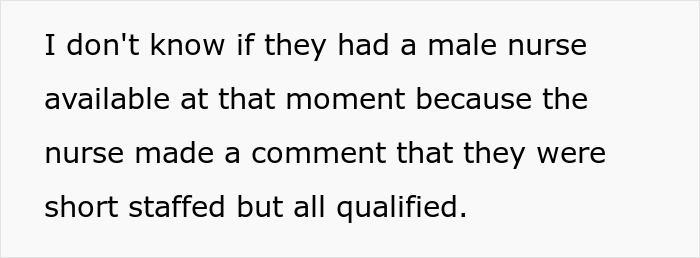 I don't know if they had a male nurse available at that moment because the nurse made a comment that they were short staffed but all qualified.